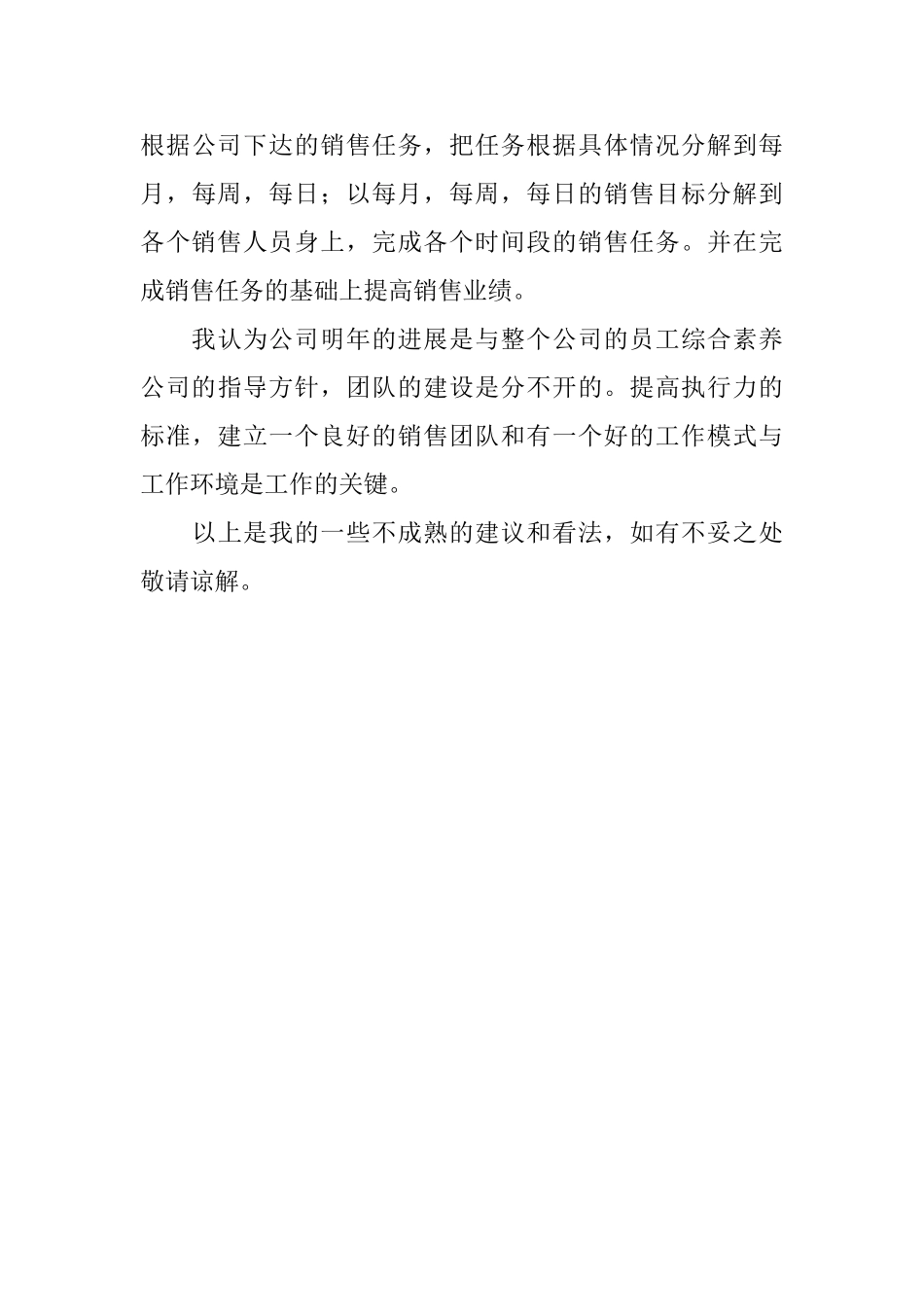 根据公司下达的销售任务，把任务根据具体情况分解到每月，每周，每日；以每月，每周，每日的销售目标分解到各个销售人员身上，完成各个时间段的销售任务。并在完成销售任务的基础上提高销售业绩。

我认为公司明年的进展是与整个公司的员工综合素养公司的指导方针，团队的建设是分不开的。提高执行力的标准，建立一个良好的销售团队和有一个好的工作模式与工作环境是工作的关键。

以上是我的一些不成熟的建议和看法，如有不妥之处敬请谅解。